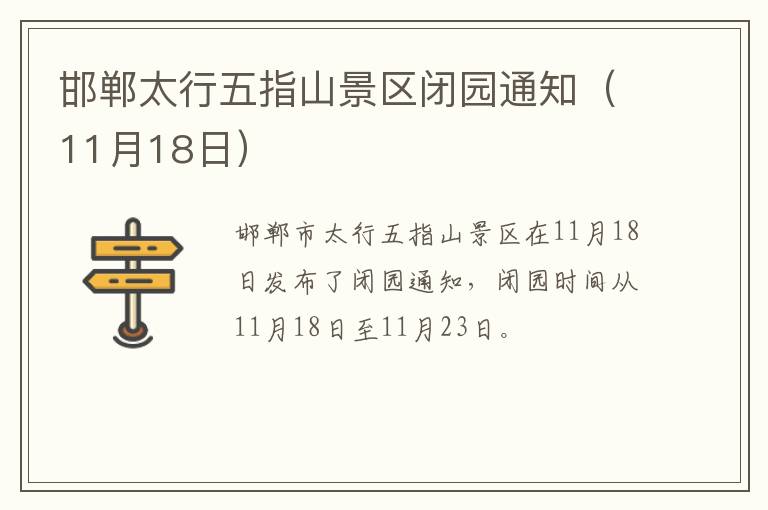 邯郸太行五指山景区闭园通知（11月18日）

邯郸市太行五指山景区在11月18日发布了闭园通知，闭园时间从11月18日至11月23日。